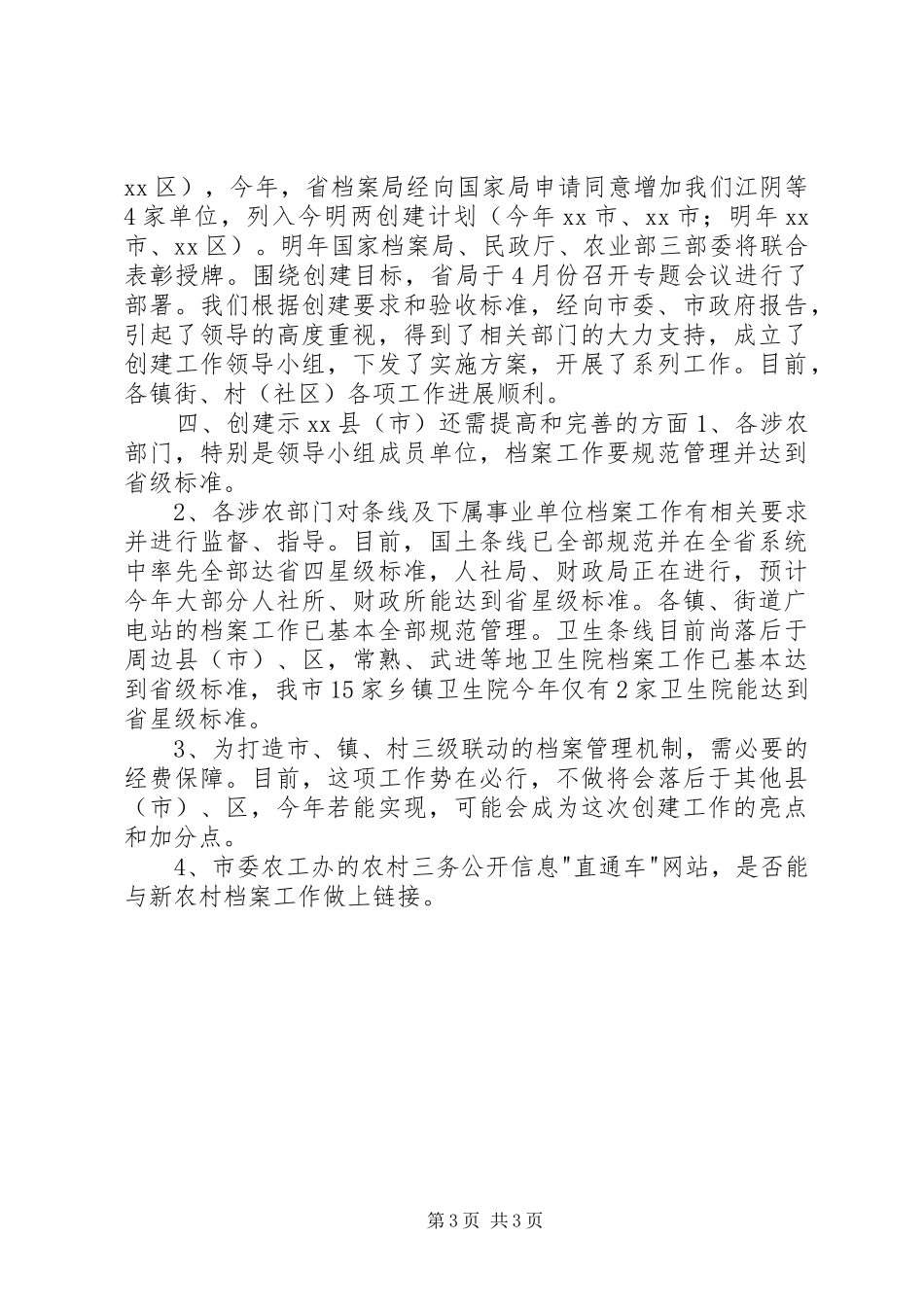 xx 区），今年，省档案局经向国家局申请同意增加我们江阴等 4 家单位，列入今明两创建计划（今年 xx 市、xx 市；明年 xx 市、xx 区）。明年国家档案局、民政厅、农业部三部委将联合表彰授牌。围绕创建目标，省局于 4 月份召开专题会议进行了部署。我们根据创建要求和验收标准，经向市委、市政府报告，引起了领导的高度重视，得到了相关部门的大力支持，成立了创建工作领导小组，下发了实施方案，开展了系列工作。目前，各镇街、村（社区）各项工作进展顺利。

四、创建示 xx 县（市）还需提高和完善的方面 1、各涉农部门，特别是领导小组成员单位，档案工作要规范管理并达到省级标准。

2、各涉农部门对条线及下属事业单位档案工作有相关要求并进行监督、指导。目前，国土条线已全部规范并在全省系统中率先全部达省四星级标准，人社局、财政局正在进行，预计今年大部分人社所、财政所能达到省星级标准。各镇、街道广电站的档案工作已基本全部规范管理。卫生条线目前尚落后于周边县（市）、区，常熟、武进等地卫生院档案工作已基本达到省级标准，我市 15 家乡镇卫生院今年仅有 2 家卫生院能达到省星级标准。

3、为打造市、镇、村三级联动的档案管理机制，需必要的经费保障。目前，这项工作势在必行，不做将会落后于其他县（市）、区，今年若能实现，可能会成为这次创建工作的亮点和加分点。

4、市委农工办的农村三务公开信息"直通车"网站，是否能与新农村档案工作做上链接。

第 3 页 共 3 页